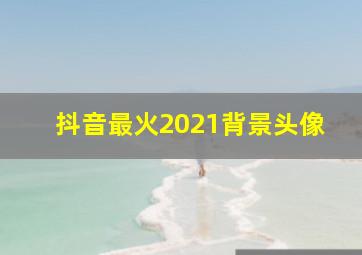 抖音最火2021背景头像